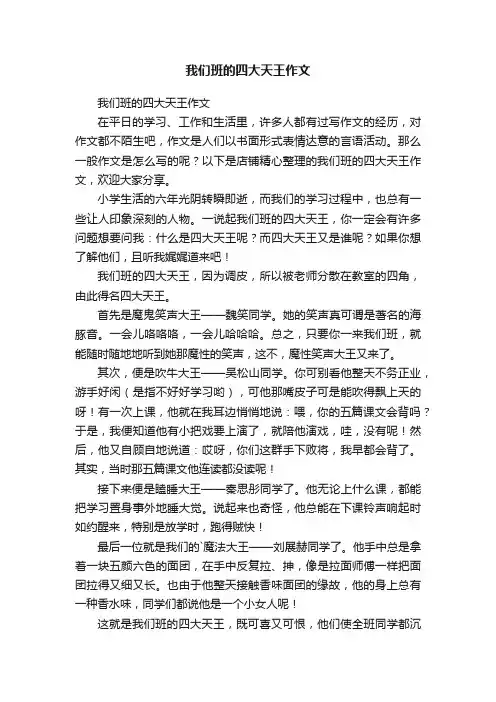 我们班的四大天王作文

我们班的四大天王作文

在平日的学习、工作和生活里，许多人都有过写作文的经历，对作文都不陌生吧，作文是人们以书面形式表情达意的言语活动。那么一般作文是怎么写的呢？以下是店铺精心整理的我们班的四大天王作文，欢迎大家分享。

小学生活的六年光阴转瞬即逝，而我们的学习过程中，也总有一些让人印象深刻的人物。一说起我们班的四大天王，你一定会有许多问题想要问我：什么是四大天王呢？而四大天王又是谁呢？如果你想了解他们，且听我娓娓道来吧！

我们班的四大天王，因为调皮，所以被老师分散在教室的四角，由此得名四大天王。

首先是魔鬼笑声大王——魏笑同学。她的笑声真可谓是著名的海豚音。一会儿咯咯咯，一会儿哈哈哈。总之，只要你一来我们班，就能随时随地地听到她那魔性的笑声，这不，魔性笑声大王又来了。

其次，便是吹牛大王——吴松山同学。你可别看他整天不务正业，游手好闲（是指不好好学习哟），可他那嘴皮子可是能吹得飘上天的呀！有一次上课，他就在我耳边悄悄地说：喂，你的五篇课文会背吗？于是，我便知道他有小把戏要上演了，就陪他演戏，哇，没有呢！然后，他又自顾自地说道：哎呀，你们这群手下败将，我早都会背了。其实，当时那五篇课文他连读都没读呢！

接下来便是瞌睡大王——秦思彤同学了。他无论上什么课，都能把学习置身事外地睡大觉。说起来也奇怪，他总能在下课铃声响起时如约醒来，特别是放学时，跑得贼快！

最后一位就是我们的`魔法大王——刘展赫同学了。他手中总是拿着一块五颜六色的面团，在手中反复拉、抻，像是拉面师傅一样把面团拉得又细又长。也由于他整天接触香味面团的缘故，他的身上总有一种香水味，同学们都说他是一个小女人呢！

这就是我们班的四大天王，既可喜又可恨，他们使全班同学都沉